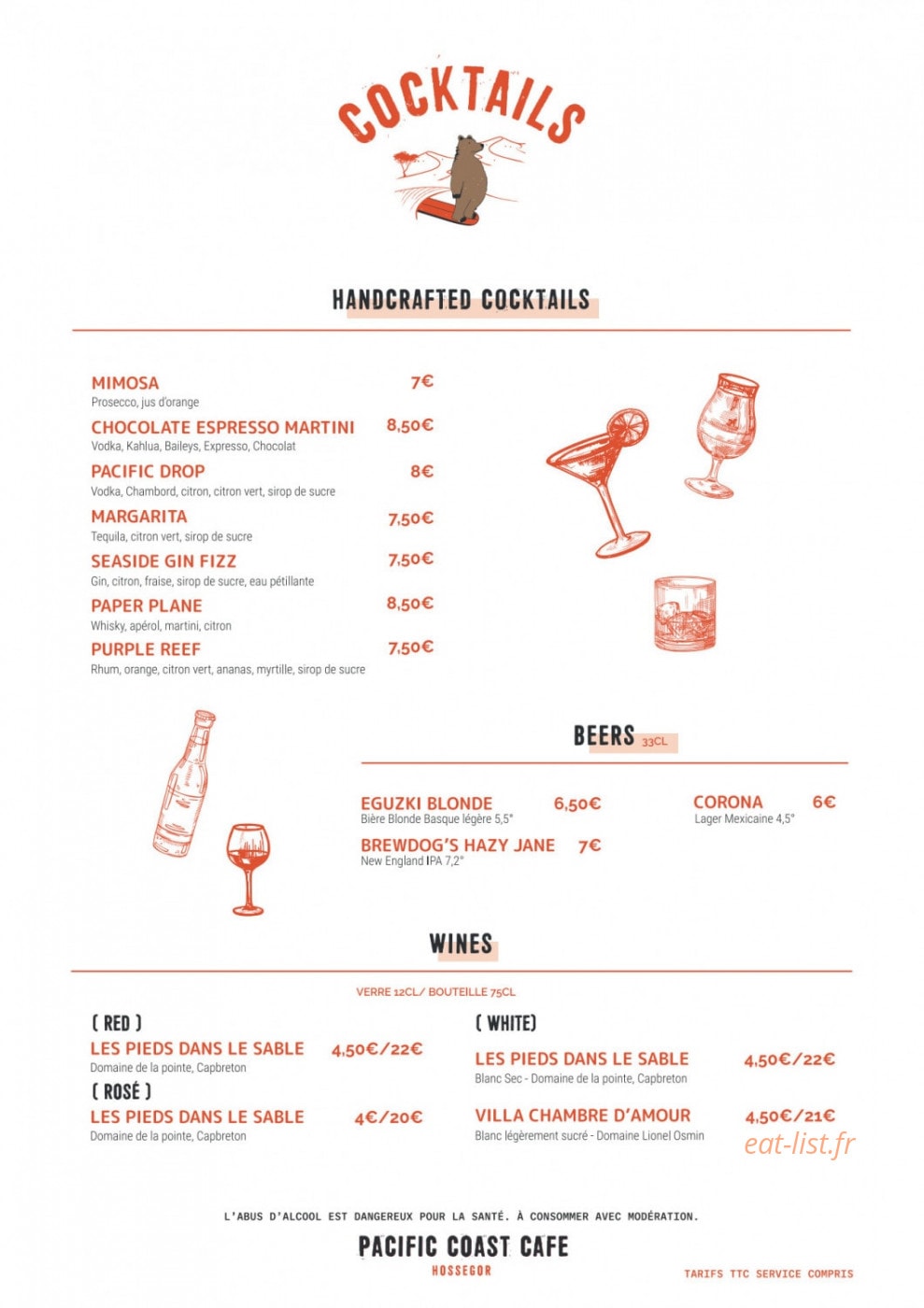 COCKTAILS

HANDCRAFTED COCKTAILS

MIMOSA 7€
Prosecco, jus d'orange

CHOCOLATE ESPRESSO MARTINI 8,50€
Vodka, Kahlua, Baileys, Expresso, Chocolat

PACIFIC DROP 8€
Vodka, Chambord, citron, citron vert, sirop de sucre

MARGARITA 7,50€
Tequila, citron vert, sirop de sucre

SEASIDE GIN FIZZ 7,50€
Gin, citron, fraise, sirop de sucre, eau pétillante

PAPER PLANE 8,50€
Whisky, apérol, martini, citron

PURPLE REEF 7,50€
Rhum, orange, citron vert, ananas, myrtille, sirop de sucre

BEERS 33CL

EGUZKI BLONDE 6,50€
Bière Blonde Basque légère 5,5°

BREWDOG'S HAZY JANE 7€
New England IPA 7,2°

CORONA 6€
Lager Mexicaine 4,5°

WINES

VERRE 12CL/ BOUTEILLE 75CL

( RED )
LES PIEDS DANS LE SABLE 4,50€/22€
Domaine de la pointe, Capbreton

( ROSÉ )
LES PIEDS DANS LE SABLE 4€/20€
Domaine de la pointe, Capbreton

( WHITE)
LES PIEDS DANS LE SABLE 4,50€/22€
Blanc Sec - Domaine de la pointe, Capbreton

VILLA CHAMBRE D'AMOUR 4,50€/21€
Blanc légèrement sucré - Domaine Lionel Osmin

L'ABUS D'ALCOOL EST DANGEREUX POUR LA SANTÉ. À CONSOMMER AVEC MODÉRATION.

PACIFIC COAST CAFE
HOSSEGOR

TARIFS TTC SERVICE COMPRIS

eat-list.fr